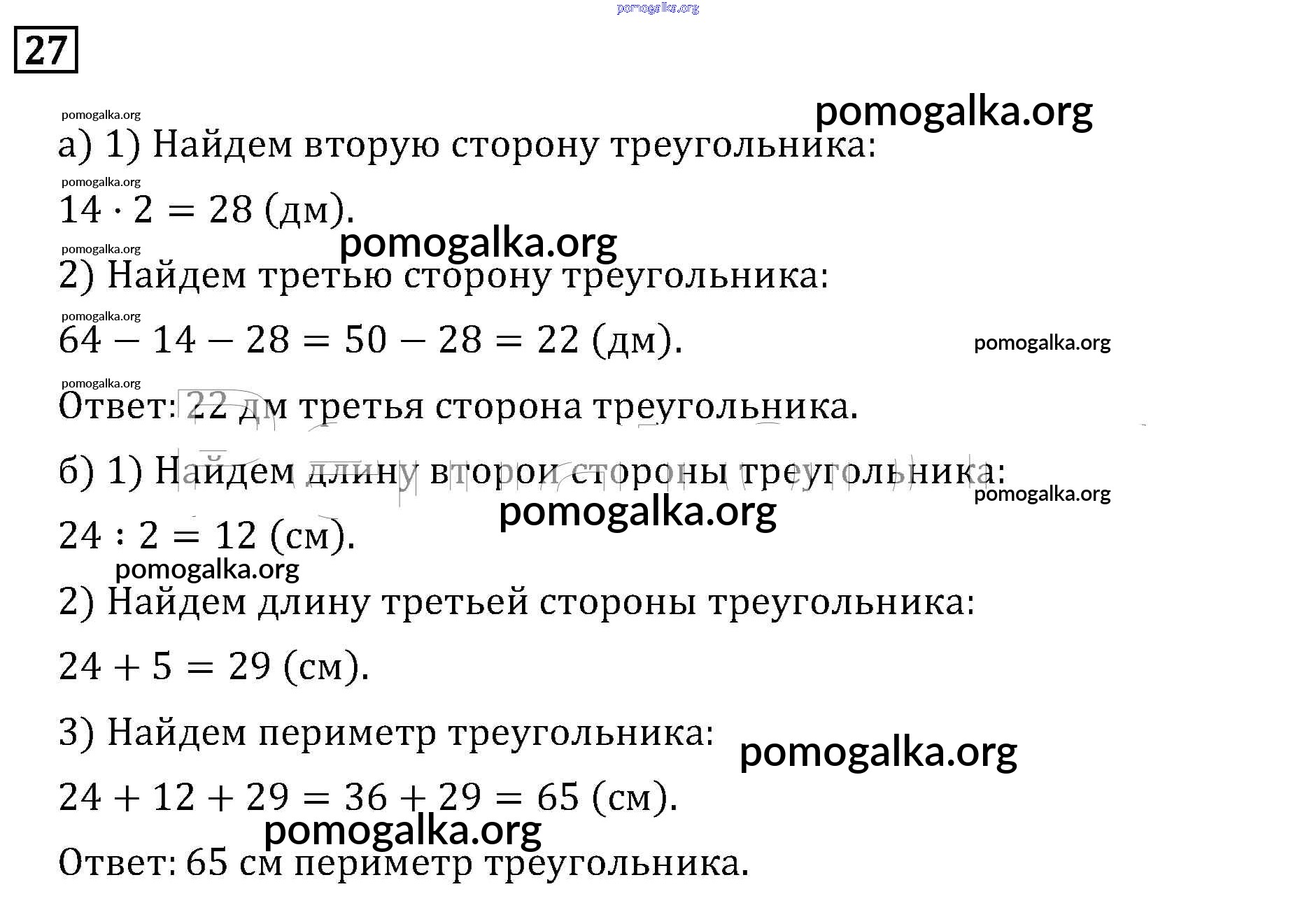 pomogalka.org

27

pomogalka.org

pomogalka.org

а) 1) Найдем вторую сторону треугольника:

pomogalka.org

$14 \cdot 2 = 28$ (дм).

pomogalka.org

pomogalka.org

2) Найдем третью сторону треугольника:

pomogalka.org

$64 - 14 - 28 = 50 - 28 = 22$ (дм).

pomogalka.org

pomogalka.org

Ответ: 22 дм третья сторона треугольника.

б) 1) Найдем длину второй стороны треугольника:

pomogalka.org

pomogalka.org

$24 : 2 = 12$ (см).

pomogalka.org

2) Найдем длину третьей стороны треугольника:

$24 + 5 = 29$ (см).

3) Найдем периметр треугольника:

pomogalka.org

$24 + 12 + 29 = 36 + 29 = 65$ (см).

pomogalka.org

Ответ: 65 см периметр треугольника.